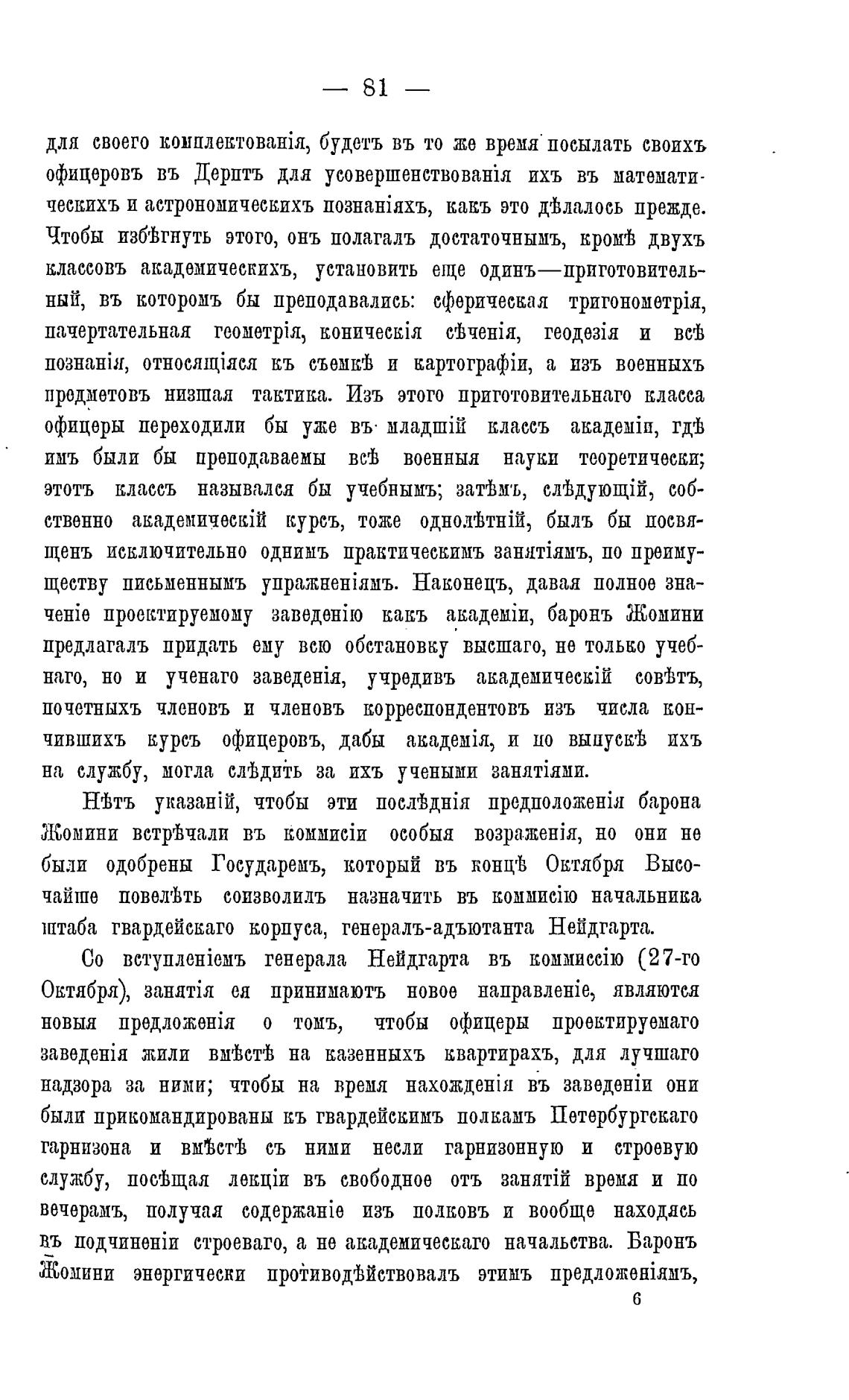 — 81 —

для своего комплектованія, будетъ въ то же время посылать своихъ офицеровъ въ Дерптъ для усовершенствованія ихъ въ математическихъ и астрономическихъ познаніяхъ, какъ это дѣлалось прежде. Чтобы избѣгнуть этого, онъ полагалъ достаточнымъ, кромѣ двухъ классовъ академическихъ, установить еще одинъ—приготовительный, въ которомъ бы преподавались: сферическая тригонометрія, начертательная геометрія, коническія сѣченія, геодезія и всѣ познанія, относящіяся къ съемкѣ и картографіи, а изъ военныхъ предметовъ низшая тактика. Изъ этого приготовительнаго класса офицеры переходили бы уже въ младшій классъ академіи, гдѣ имъ были бы преподаваемы всѣ военныя науки теоретически; этотъ классъ назывался бы учебнымъ; затѣмъ, слѣдующій, собственно академическій курсъ, тоже однолѣтній, былъ бы посвященъ исключительно однимъ практическимъ занятіямъ, по преимуществу письменнымъ упражненіямъ. Наконецъ, давая полное значеніе проектируемому заведенію какъ академіи, баронъ Жомини предлагалъ придать ему всю обстановку высшаго, не только учебнаго, но и ученаго заведенія, учредивъ академическій совѣтъ, почетныхъ членовъ и членовъ корреспондентовъ изъ числа кончившихъ курсъ офицеровъ, дабы академія, и по выпускѣ ихъ на службу, могла слѣдить за ихъ учеными занятіями.

Нѣтъ указаній, чтобы эти послѣднія предположенія барона Жомини встрѣчали въ коммисіи особыя возраженія, но они не были одобрены Государемъ, который въ концѣ Октября Высочайше повелѣть соизволилъ назначить въ коммисію начальника штаба гвардейскаго корпуса, генералъ-адъютанта Нейдгарта.

Со вступленіемъ генерала Нейдгарта въ коммиссію (27-го Октября), занятія ея принимаютъ новое направленіе, являются новыя предложенія о томъ, чтобы офицеры проектируемаго заведенія жили вмѣстѣ на казенныхъ квартирахъ, для лучшаго надзора за ними; чтобы на время нахожденія въ заведеніи они были прикомандированы къ гвардейскимъ полкамъ Петербургскаго гарнизона и вмѣстѣ съ ними несли гарнизонную и строевую службу, посѣщая лекціи въ свободное отъ занятій время и по вечерамъ, получая содержаніе изъ полковъ и вообще находясь въ подчиненіи строеваго, а не академическаго начальства. Баронъ Жомини энергически противодѣйствовалъ этимъ предложеніямъ,

6